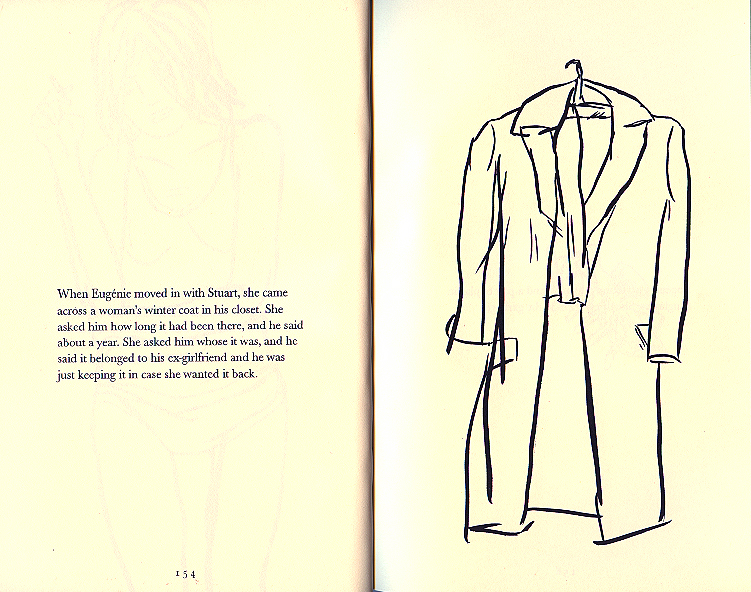 When Eugénie moved in with Stuart, she came across a woman's winter coat in his closet. She asked him how long it had been there, and he said about a year. She asked him whose it was, and he said it belonged to his ex-girlfriend and he was just keeping it in case she wanted it back.

154